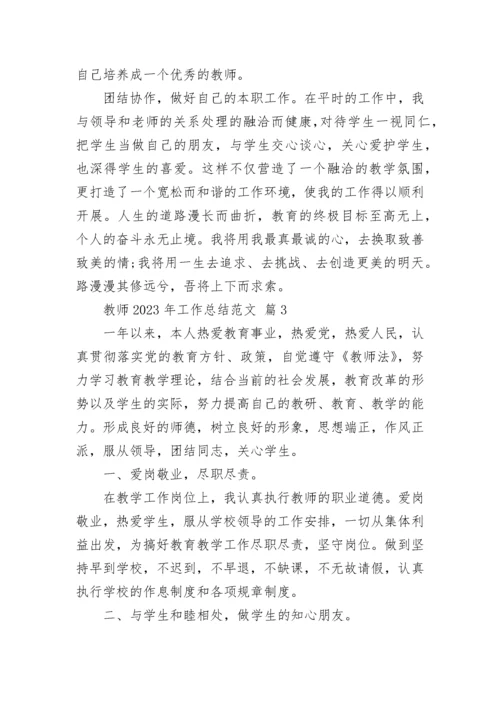 自己培养成一个优秀的教师。

团结协作，做好自己的本职工作。在平时的工作中，我与领导和老师的关系处理的融洽而健康，对待学生一视同仁，把学生当做自己的朋友，与学生交心谈心，关心爱护学生，也深得学生的喜爱。这样不仅营造了一个融洽的教学氛围，更打造了一个宽松而和谐的工作环境，使我的工作得以顺利开展。人生的道路漫长而曲折，教育的终极目标至高无上，个人的奋斗永无止境。我将用我最真最诚的心，去换取致善致美的情；我将用一生去追求、去挑战、去创造更美的明天。路漫漫其修远兮，吾将上下而求索。

教师 2023 年工作总结范文 篇 3

一年以来，本人热爱教育事业，热爱党，热爱人民，认真贯彻落实党的教育方针、政策，自觉遵守《教师法》，努力学习教育教学理论，结合当前的社会发展，教育改革的形势以及学生的实际，努力提高自己的教研、教育、教学的能力。形成良好的师德，树立良好的形象，思想端正，作风正派，服从领导，团结同志，关心学生。

一、爱岗敬业，尽职尽责。

在教学工作岗位上，我认真执行教师的职业道德。爱岗敬业，热爱学生，服从学校领导的工作安排，一切从集体利益出发，为搞好教育教学工作尽职尽责，坚守岗位。做到坚持早到学校，不迟到，不早退，不缺课，不无故请假，认真执行学校的作息制度和各项规章制度。

二、与学生和睦相处，做学生的知心朋友。